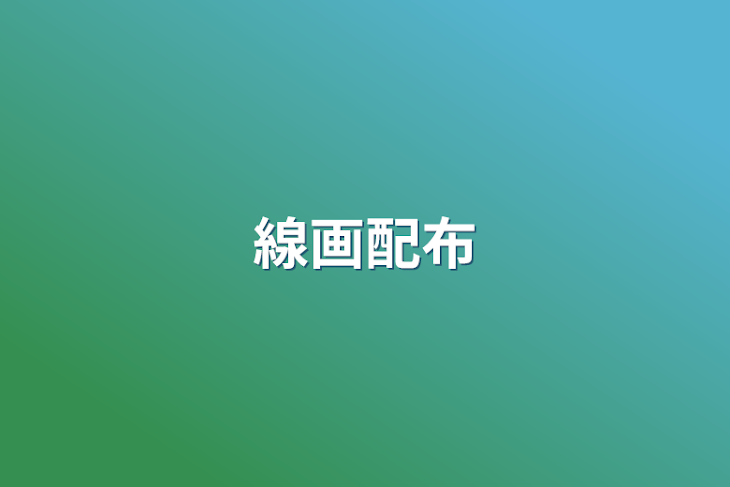 線画配布